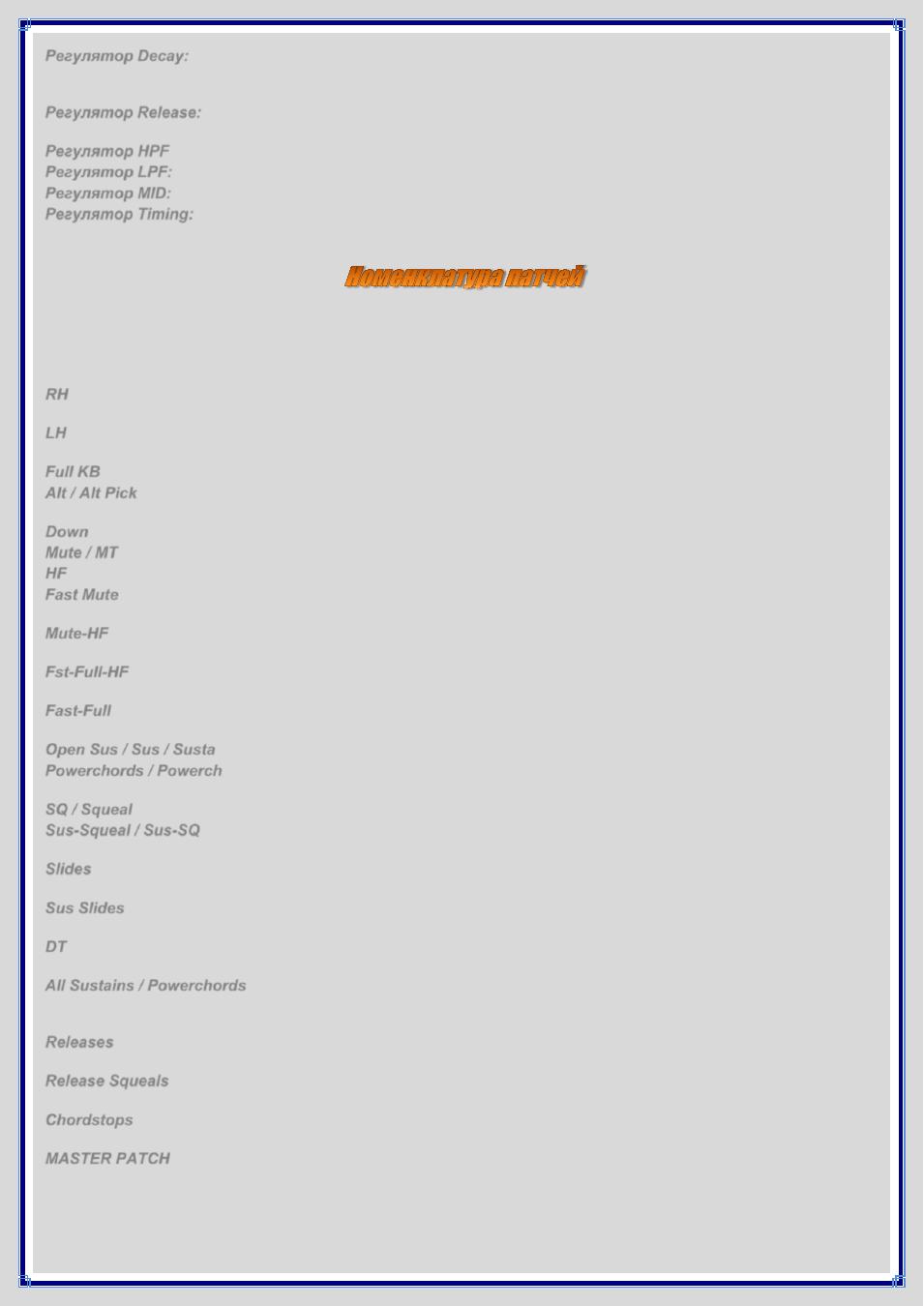 Регулятор Decay:

Регулятор Release:

Регулятор HPF
Регулятор LPF:
Регулятор MID:
Регулятор Timing:

Номенклатура патчей

RH

LH

Full KB
Alt / Alt Pick

Down
Mute / MT
HF
Fast Mute

Mute-HF

Fst-Full-HF

Fast-Full

Open Sus / Sus / Susta
Powerchords / Powerch

SQ / Squeal
Sus-Squeal / Sus-SQ

Slides

Sus Slides

DT

All Sustains / Powerchords

Releases

Release Squeals

Chordstops

MASTER PATCH